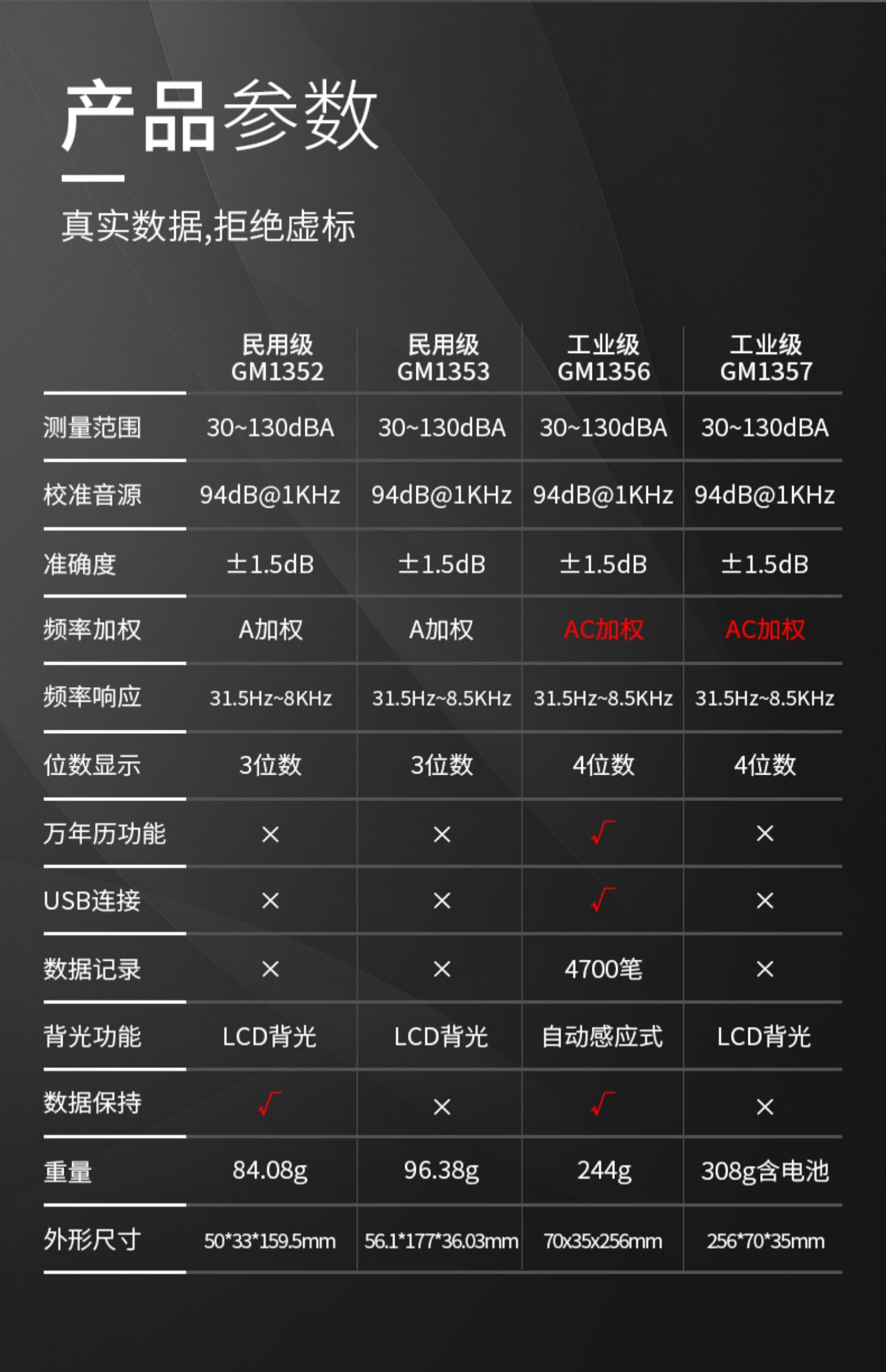 产品参数

真实数据,拒绝虚标

|  | 民用级 GM1352 | 民用级 GM1353 | 工业级 GM1356 | 工业级 GM1357 |
|---|---|---|---|---|
| 测量范围 | 30~130dBA | 30~130dBA | 30~130dBA | 30~130dBA |
| 校准音源 | 94dB@1KHz | 94dB@1KHz | 94dB@1KHz | 94dB@1KHz |
| 准确度 | ±1.5dB | ±1.5dB | ±1.5dB | ±1.5dB |
| 频率加权 | A加权 | A加权 | AC加权 | AC加权 |
| 频率响应 | 31.5Hz~8KHz | 31.5Hz~8.5KHz | 31.5Hz~8.5KHz | 31.5Hz~8.5KHz |
| 位数显示 | 3位数 | 3位数 | 4位数 | 4位数 |
| 万年历功能 | × | × | √ | × |
| USB连接 | × | × | √ | × |
| 数据记录 | × | × | 4700笔 | × |
| 背光功能 | LCD背光 | LCD背光 | 自动感应式 | LCD背光 |
| 数据保持 | √ | × | √ | × |
| 重量 | 84.08g | 96.38g | 244g | 308g含电池 |
| 外形尺寸 | 50*33*159.5mm | 56.1*177*36.03mm | 70x35x256mm | 256*70*35mm |